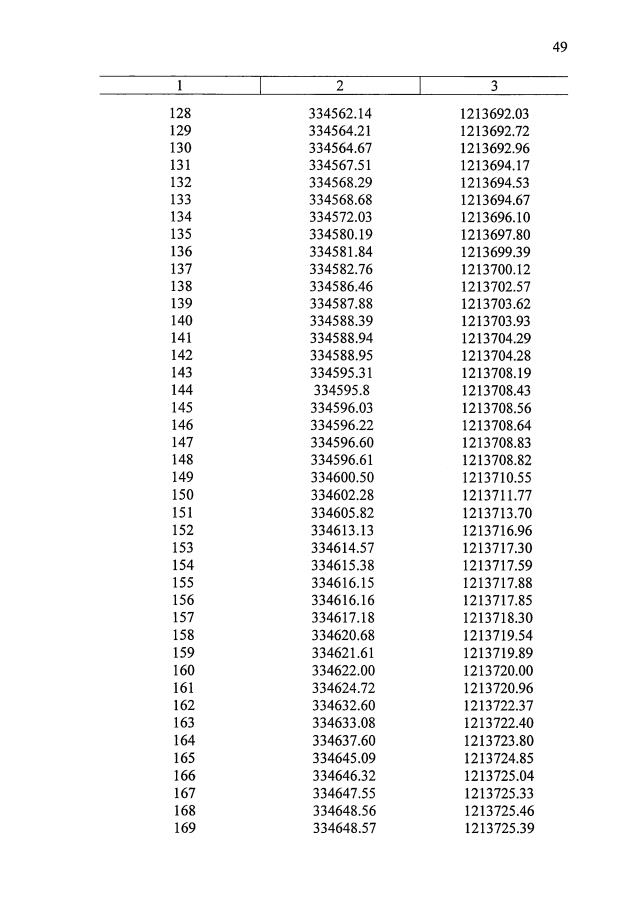 49

| 1 | 2 | 3 |
|---|---|---|
| 128 | 334562.14 | 1213692.03 |
| 129 | 334564.21 | 1213692.72 |
| 130 | 334564.67 | 1213692.96 |
| 131 | 334567.51 | 1213694.17 |
| 132 | 334568.29 | 1213694.53 |
| 133 | 334568.68 | 1213694.67 |
| 134 | 334572.03 | 1213696.10 |
| 135 | 334580.19 | 1213697.80 |
| 136 | 334581.84 | 1213699.39 |
| 137 | 334582.76 | 1213700.12 |
| 138 | 334586.46 | 1213702.57 |
| 139 | 334587.88 | 1213703.62 |
| 140 | 334588.39 | 1213703.93 |
| 141 | 334588.94 | 1213704.29 |
| 142 | 334588.95 | 1213704.28 |
| 143 | 334595.31 | 1213708.19 |
| 144 | 334595.8 | 1213708.43 |
| 145 | 334596.03 | 1213708.56 |
| 146 | 334596.22 | 1213708.64 |
| 147 | 334596.60 | 1213708.83 |
| 148 | 334596.61 | 1213708.82 |
| 149 | 334600.50 | 1213710.55 |
| 150 | 334602.28 | 1213711.77 |
| 151 | 334605.82 | 1213713.70 |
| 152 | 334613.13 | 1213716.96 |
| 153 | 334614.57 | 1213717.30 |
| 154 | 334615.38 | 1213717.59 |
| 155 | 334616.15 | 1213717.88 |
| 156 | 334616.16 | 1213717.85 |
| 157 | 334617.18 | 1213718.30 |
| 158 | 334620.68 | 1213719.54 |
| 159 | 334621.61 | 1213719.89 |
| 160 | 334622.00 | 1213720.00 |
| 161 | 334624.72 | 1213720.96 |
| 162 | 334632.60 | 1213722.37 |
| 163 | 334633.08 | 1213722.40 |
| 164 | 334637.60 | 1213723.80 |
| 165 | 334645.09 | 1213724.85 |
| 166 | 334646.32 | 1213725.04 |
| 167 | 334647.55 | 1213725.33 |
| 168 | 334648.56 | 1213725.46 |
| 169 | 334648.57 | 1213725.39 |